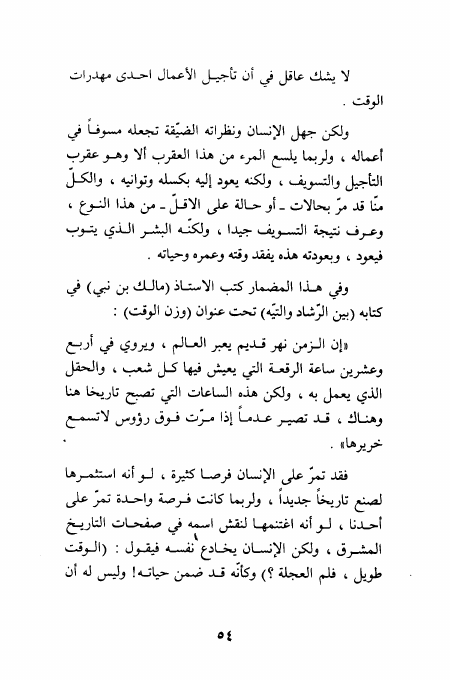 لا يشك عاقل في أن تأجيل الأعمال احدى مهدرات الوقت .

ولكن جهل الإنسان ونظراته الضيّقة تجعله مسوفاً في أعماله ، ولربما يلسع المرء من هذا العقرب ألا وهو عقرب التأجيل والتسويف ، ولكنه يعود إليه بكسله وتوانيه ، والكلّ منّا قد مرّ بحالات ـ أو حالة على الاقلّ ـ من هذا النوع ، وعرف نتيجة التسويف جيدا ، ولكنّه البشر الذي يتوب فيعود ، وبعودته هذه يفقد وقته وعمره وحياته .

وفي هذا المضمار كتب الاستاذ (مالك بن نبي) في كتابه (بين الرّشاد والتيّه) تحت عنوان (وزن الوقت) :

«إن الزمن نهر قديم يعبر العالم ، ويروي في أربع وعشرين ساعة الرقعة التي يعيش فيها كل شعب ، والحقل الذي يعمل به ، ولكن هذه الساعات التي تصبح تاريخا هنا وهناك ، قد تصير عدماً إذا مرّت فوق رؤوس لاتسمع خريرها» .

فقد تمرّ على الإنسان فرصا كثيرة ، لو أنه استثمرها لصنع تاريخاً جديداً ، ولربما كانت فرصة واحدة تمرّ على أحدنا ، لو أنه اغتنمها لنقش اسمه في صفحات التاريخ المشرق ، ولكن الإنسان يخادع نفسه فيقول : (الوقت طويل ، فلم العجلة ؟) وكأنّه قد ضمن حياته! وليس له أن

٥٤